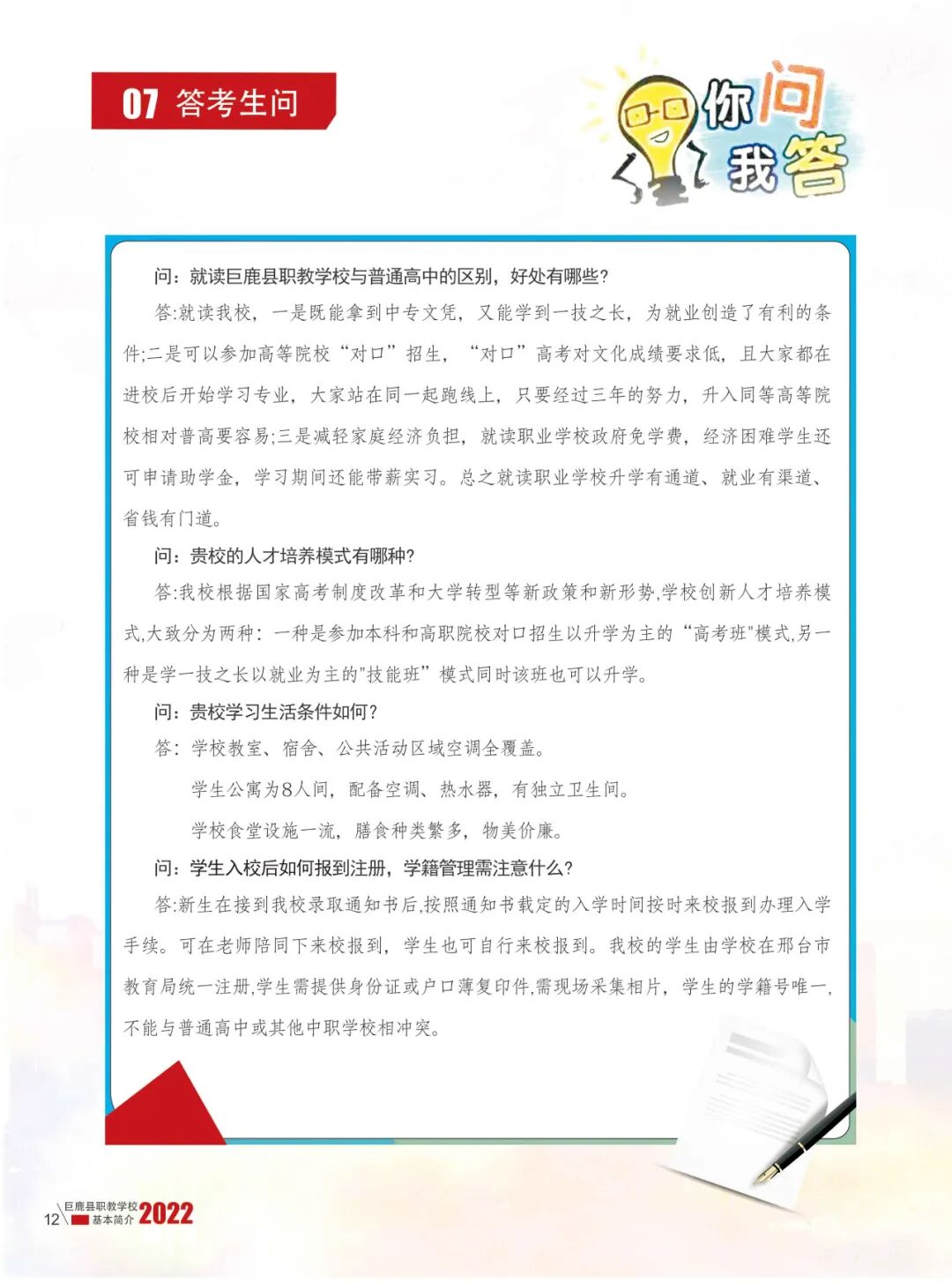 07 答考生问

你问我答

问：就读巨鹿县职教学校与普通高中的区别，好处有哪些？

答:就读我校，一是既能拿到中专文凭，又能学到一技之长，为就业创造了有利的条件;二是可以参加高等院校“对口”招生，“对口”高考对文化成绩要求低，且大家都在进校后开始学习专业，大家站在同一起跑线上，只要经过三年的努力，升入同等高等院校相对普高要容易;三是减轻家庭经济负担，就读职业学校政府免学费，经济困难学生还可申请助学金，学习期间还能带薪实习。总之就读职业学校升学有通道、就业有渠道、省钱有门道。

问：贵校的人才培养模式有哪种?

答:我校根据国家高考制度改革和大学转型等新政策和新形势,学校创新人才培养模式,大致分为两种：一种是参加本科和高职院校对口招生以升学为主的“高考班"模式,另一种是学一技之长以就业为主的"技能班”模式同时该班也可以升学。

问：贵校学习生活条件如何？

答：学校教室、宿舍、公共活动区域空调全覆盖。

学生公寓为8人间，配备空调、热水器，有独立卫生间。

学校食堂设施一流，膳食种类繁多，物美价廉。

问：学生入校后如何报到注册，学籍管理需注意什么？

答:新生在接到我校录取通知书后,按照通知书载定的入学时间按时来校报到办理入学手续。可在老师陪同下来校报到，学生也可自行来校报到。我校的学生由学校在邢台市教育局统一注册,学生需提供身份证或户口薄复印件,需现场采集相片，学生的学籍号唯一,不能与普通高中或其他中职学校相冲突。

12 巨鹿县职教学校 基本简介 2022